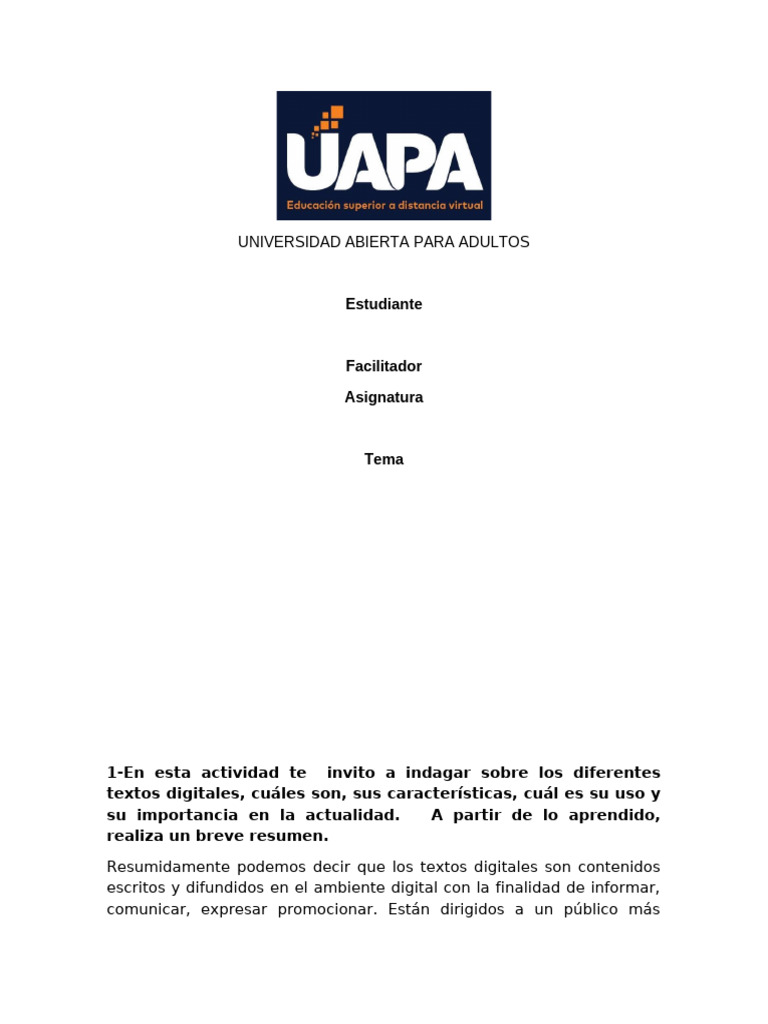 UAPA
Educación superior a distancia virtual

UNIVERSIDAD ABIERTA PARA ADULTOS

Estudiante

Facilitador

Asignatura

Tema

1-En esta actividad te invito a indagar sobre los diferentes textos digitales, cuáles son, sus características, cuál es su uso y su importancia en la actualidad. A partir de lo aprendido, realiza un breve resumen.

Resumidamente podemos decir que los textos digitales son contenidos escritos y difundidos en el ambiente digital con la finalidad de informar, comunicar, expresar promocionar. Están dirigidos a un público más